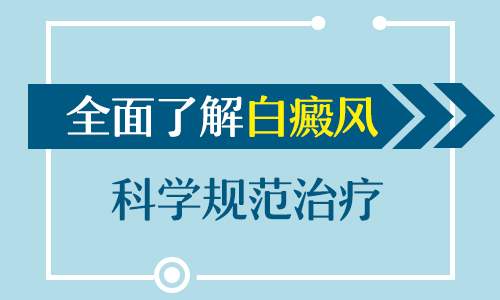 全面了解白癜风

科学规范治疗